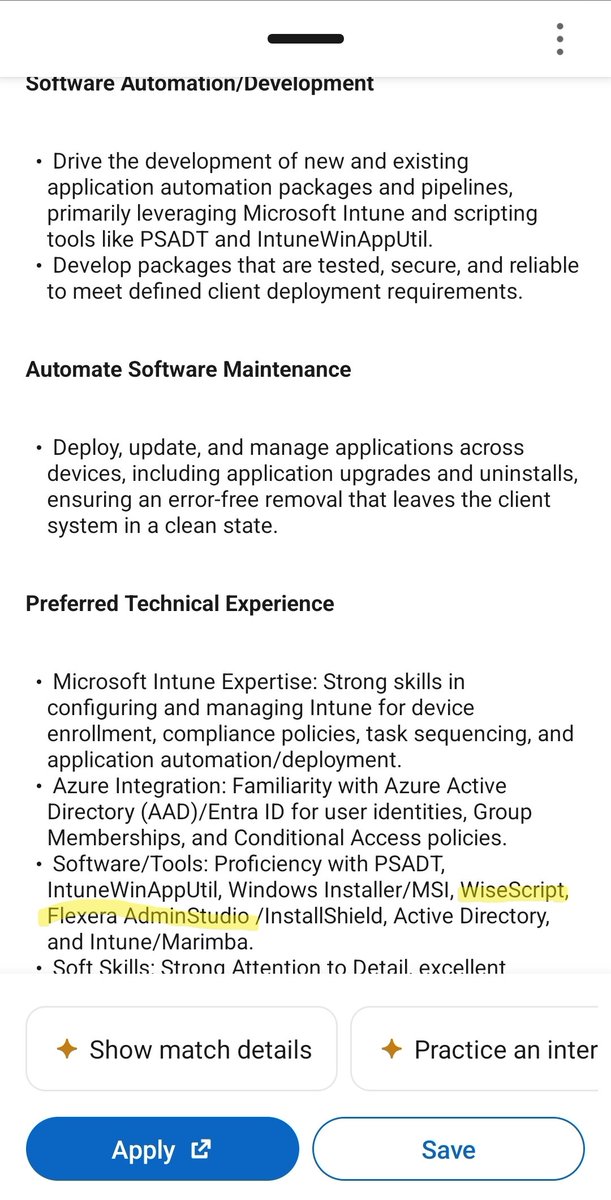 Software Automation/Development

• Drive the development of new and existing application automation packages and pipelines, primarily leveraging Microsoft Intune and scripting tools like PSADT and IntuneWinAppUtil.
• Develop packages that are tested, secure, and reliable to meet defined client deployment requirements.

Automate Software Maintenance

• Deploy, update, and manage applications across devices, including application upgrades and uninstalls, ensuring an error-free removal that leaves the client system in a clean state.

Preferred Technical Experience

• Microsoft Intune Expertise: Strong skills in configuring and managing Intune for device enrollment, compliance policies, task sequencing, and application automation/deployment.
• Azure Integration: Familiarity with Azure Active Directory (AAD)/Entra ID for user identities, Group Memberships, and Conditional Access policies.
• Software/Tools: Proficiency with PSADT, IntuneWinAppUtil, Windows Installer/MSI, WiseScript, Flexera AdminStudio /InstallShield, Active Directory, and Intune/Marimba.
• Soft Skills: Strong Attention to Detail, excellent

Show match details

Practice an inter

Apply

Save